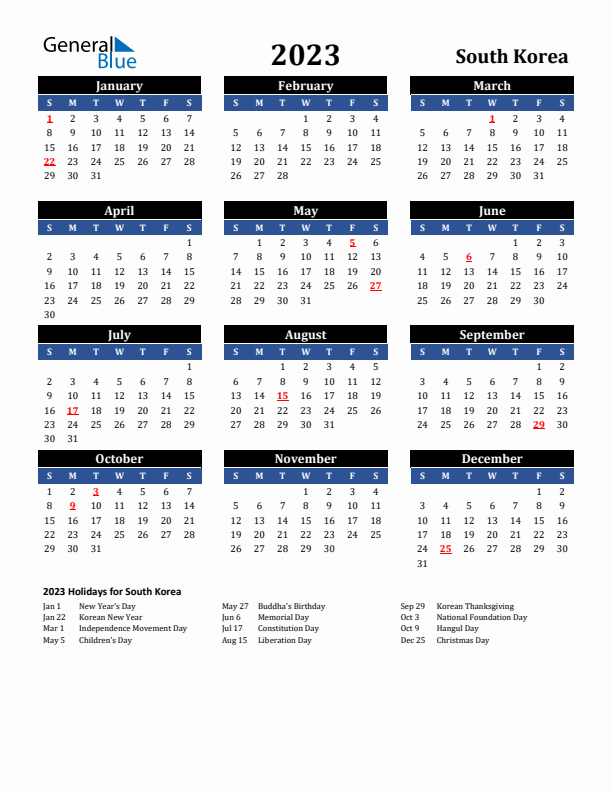 General Blue

2023

South Korea

January

| S | M | T | W | T | F | S |
|---|---|---|---|---|---|---|
| 1 | 2 | 3 | 4 | 5 | 6 | 7 |
| 8 | 9 | 10 | 11 | 12 | 13 | 14 |
| 15 | 16 | 17 | 18 | 19 | 20 | 21 |
| 22 | 23 | 24 | 25 | 26 | 27 | 28 |
| 29 | 30 | 31 | | | | |

February

| S | M | T | W | T | F | S |
|---|---|---|---|---|---|---|
| | | | 1 | 2 | 3 | 4 |
| 5 | 6 | 7 | 8 | 9 | 10 | 11 |
| 12 | 13 | 14 | 15 | 16 | 17 | 18 |
| 19 | 20 | 21 | 22 | 23 | 24 | 25 |
| 26 | 27 | 28 | | | | |

March

| S | M | T | W | T | F | S |
|---|---|---|---|---|---|---|
| | | | 1 | 2 | 3 | 4 |
| 5 | 6 | 7 | 8 | 9 | 10 | 11 |
| 12 | 13 | 14 | 15 | 16 | 17 | 18 |
| 19 | 20 | 21 | 22 | 23 | 24 | 25 |
| 26 | 27 | 28 | 29 | 30 | 31 | |

April

| S | M | T | W | T | F | S |
|---|---|---|---|---|---|---|
| | | | | | | 1 |
| 2 | 3 | 4 | 5 | 6 | 7 | 8 |
| 9 | 10 | 11 | 12 | 13 | 14 | 15 |
| 16 | 17 | 18 | 19 | 20 | 21 | 22 |
| 23 | 24 | 25 | 26 | 27 | 28 | 29 |
| 30 | | | | | | |

May

| S | M | T | W | T | F | S |
|---|---|---|---|---|---|---|
| | 1 | 2 | 3 | 4 | 5 | 6 |
| 7 | 8 | 9 | 10 | 11 | 12 | 13 |
| 14 | 15 | 16 | 17 | 18 | 19 | 20 |
| 21 | 22 | 23 | 24 | 25 | 26 | 27 |
| 28 | 29 | 30 | 31 | | | |

June

| S | M | T | W | T | F | S |
|---|---|---|---|---|---|---|
| | | | | 1 | 2 | 3 |
| 4 | 5 | 6 | 7 | 8 | 9 | 10 |
| 11 | 12 | 13 | 14 | 15 | 16 | 17 |
| 18 | 19 | 20 | 21 | 22 | 23 | 24 |
| 25 | 26 | 27 | 28 | 29 | 30 | |

July

| S | M | T | W | T | F | S |
|---|---|---|---|---|---|---|
| | | | | | | 1 |
| 2 | 3 | 4 | 5 | 6 | 7 | 8 |
| 9 | 10 | 11 | 12 | 13 | 14 | 15 |
| 16 | 17 | 18 | 19 | 20 | 21 | 22 |
| 23 | 24 | 25 | 26 | 27 | 28 | 29 |
| 30 | 31 | | | | | |

August

| S | M | T | W | T | F | S |
|---|---|---|---|---|---|---|
| | | 1 | 2 | 3 | 4 | 5 |
| 6 | 7 | 8 | 9 | 10 | 11 | 12 |
| 13 | 14 | 15 | 16 | 17 | 18 | 19 |
| 20 | 21 | 22 | 23 | 24 | 25 | 26 |
| 27 | 28 | 29 | 30 | 31 | | |

September

| S | M | T | W | T | F | S |
|---|---|---|---|---|---|---|
| | | | | | 1 | 2 |
| 3 | 4 | 5 | 6 | 7 | 8 | 9 |
| 10 | 11 | 12 | 13 | 14 | 15 | 16 |
| 17 | 18 | 19 | 20 | 21 | 22 | 23 |
| 24 | 25 | 26 | 27 | 28 | 29 | 30 |

October

| S | M | T | W | T | F | S |
|---|---|---|---|---|---|---|
| 1 | 2 | 3 | 4 | 5 | 6 | 7 |
| 8 | 9 | 10 | 11 | 12 | 13 | 14 |
| 15 | 16 | 17 | 18 | 19 | 20 | 21 |
| 22 | 23 | 24 | 25 | 26 | 27 | 28 |
| 29 | 30 | 31 | | | | |

November

| S | M | T | W | T | F | S |
|---|---|---|---|---|---|---|
| | | | 1 | 2 | 3 | 4 |
| 5 | 6 | 7 | 8 | 9 | 10 | 11 |
| 12 | 13 | 14 | 15 | 16 | 17 | 18 |
| 19 | 20 | 21 | 22 | 23 | 24 | 25 |
| 26 | 27 | 28 | 29 | 30 | | |

December

| S | M | T | W | T | F | S |
|---|---|---|---|---|---|---|
| | | | | | 1 | 2 |
| 3 | 4 | 5 | 6 | 7 | 8 | 9 |
| 10 | 11 | 12 | 13 | 14 | 15 | 16 |
| 17 | 18 | 19 | 20 | 21 | 22 | 23 |
| 24 | 25 | 26 | 27 | 28 | 29 | 30 |
| 31 | | | | | | |

2023 Holidays for South Korea

Jan 1 New Year's Day
Jan 22 Korean New Year
Mar 1 Independence Movement Day
May 5 Children's Day

May 27 Buddha's Birthday
Jun 6 Memorial Day
Jul 17 Constitution Day
Aug 15 Liberation Day

Sep 29 Korean Thanksgiving
Oct 3 National Foundation Day
Oct 9 Hangul Day
Dec 25 Christmas Day